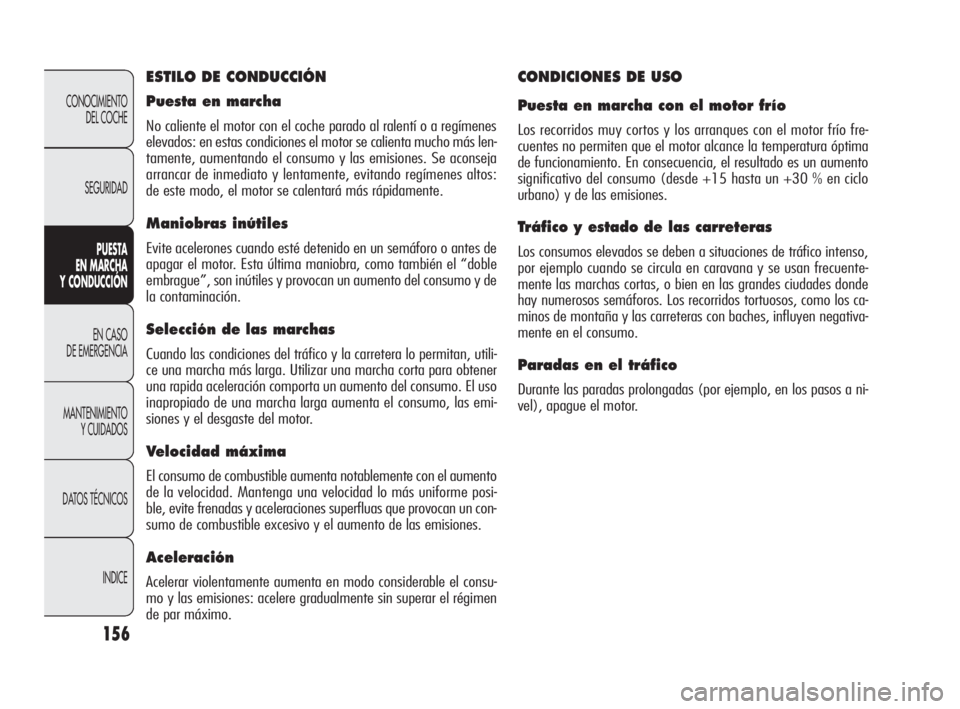 CONOCIMIENTO DEL COCHE

SEGURIDAD

PUESTA EN MARCHA Y CONDUCCIÓN

EN CASO DE EMERGENCIA

MANTENIMIENTO Y CUIDADOS

DATOS TÉCNICOS

INDICE

156

ESTILO DE CONDUCCIÓN

Puesta en marcha

No caliente el motor con el coche parado al ralentí o a regímenes elevados: en estas condiciones el motor se calienta mucho más lentamente, aumentando el consumo y las emisiones. Se aconseja arrancar de inmediato y lentamente, evitando regímenes altos: de este modo, el motor se calentará más rápidamente.

Maniobras inútiles

Evite acelerones cuando esté detenido en un semáforo o antes de apagar el motor. Esta última maniobra, como también el “doble embrague”, son inútiles y provocan un aumento del consumo y de la contaminación.

Selección de las marchas

Cuando las condiciones del tráfico y la carretera lo permitan, utilice una marcha más larga. Utilizar una marcha corta para obtener una rapida aceleración comporta un aumento del consumo. El uso inapropiado de una marcha larga aumenta el consumo, las emisiones y el desgaste del motor.

Velocidad máxima

El consumo de combustible aumenta notablemente con el aumento de la velocidad. Mantenga una velocidad lo más uniforme posible, evite frenadas y aceleraciones superfluas que provocan un consumo de combustible excesivo y el aumento de las emisiones.

Aceleración

Acelerar violentamente aumenta en modo considerable el consumo y las emisiones: acelere gradualmente sin superar el régimen de par máximo.

CONDICIONES DE USO

Puesta en marcha con el motor frío

Los recorridos muy cortos y los arranques con el motor frío frecuentes no permiten que el motor alcance la temperatura óptima de funcionamiento. En consecuencia, el resultado es un aumento significativo del consumo (desde +15 hasta un +30 % en ciclo urbano) y de las emisiones.

Tráfico y estado de las carreteras

Los consumos elevados se deben a situaciones de tráfico intenso, por ejemplo cuando se circula en caravana y se usan frecuentemente las marchas cortas, o bien en las grandes ciudades donde hay numerosos semáforos. Los recorridos tortuosos, como los caminos de montaña y las carreteras con baches, influyen negativamente en el consumo.

Paradas en el tráfico

Durante las paradas prolongadas (por ejemplo, en los pasos a nivel), apague el motor.

carmanualsonline.info